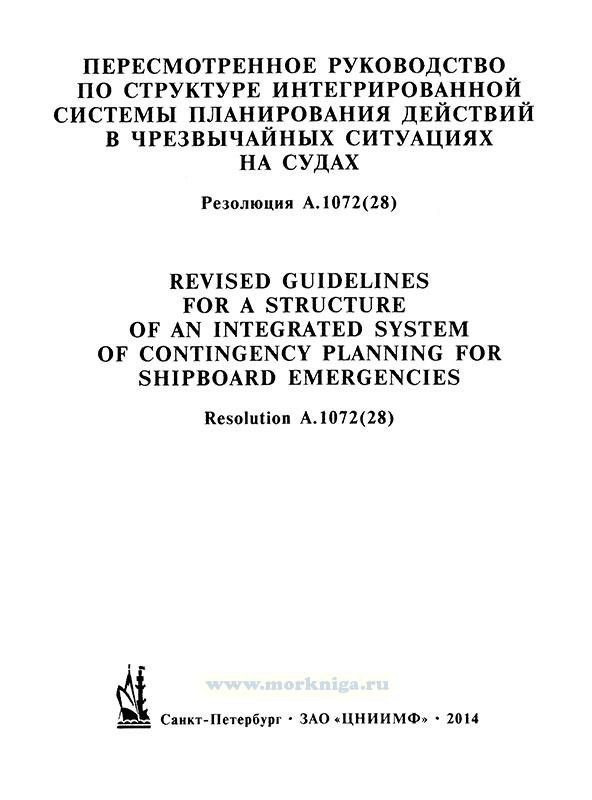 ПЕРЕСМОТРЕННОЕ РУКОВОДСТВО ПО СТРУКТУРЕ ИНТЕГРИРОВАННОЙ СИСТЕМЫ ПЛАНИРОВАНИЯ ДЕЙСТВИЙ В ЧРЕЗВЫЧАЙНЫХ СИТУАЦИЯХ НА СУДАХ

Резолюция А.1072(28)

REVISED GUIDELINES FOR A STRUCTURE OF AN INTEGRATED SYSTEM OF CONTINGENCY PLANNING FOR SHIPBOARD EMERGENCIES

Resolution A.1072(28)

www.morkniga.ru

Санкт-Петербург · ЗАО «ЦНИИМФ» · 2014